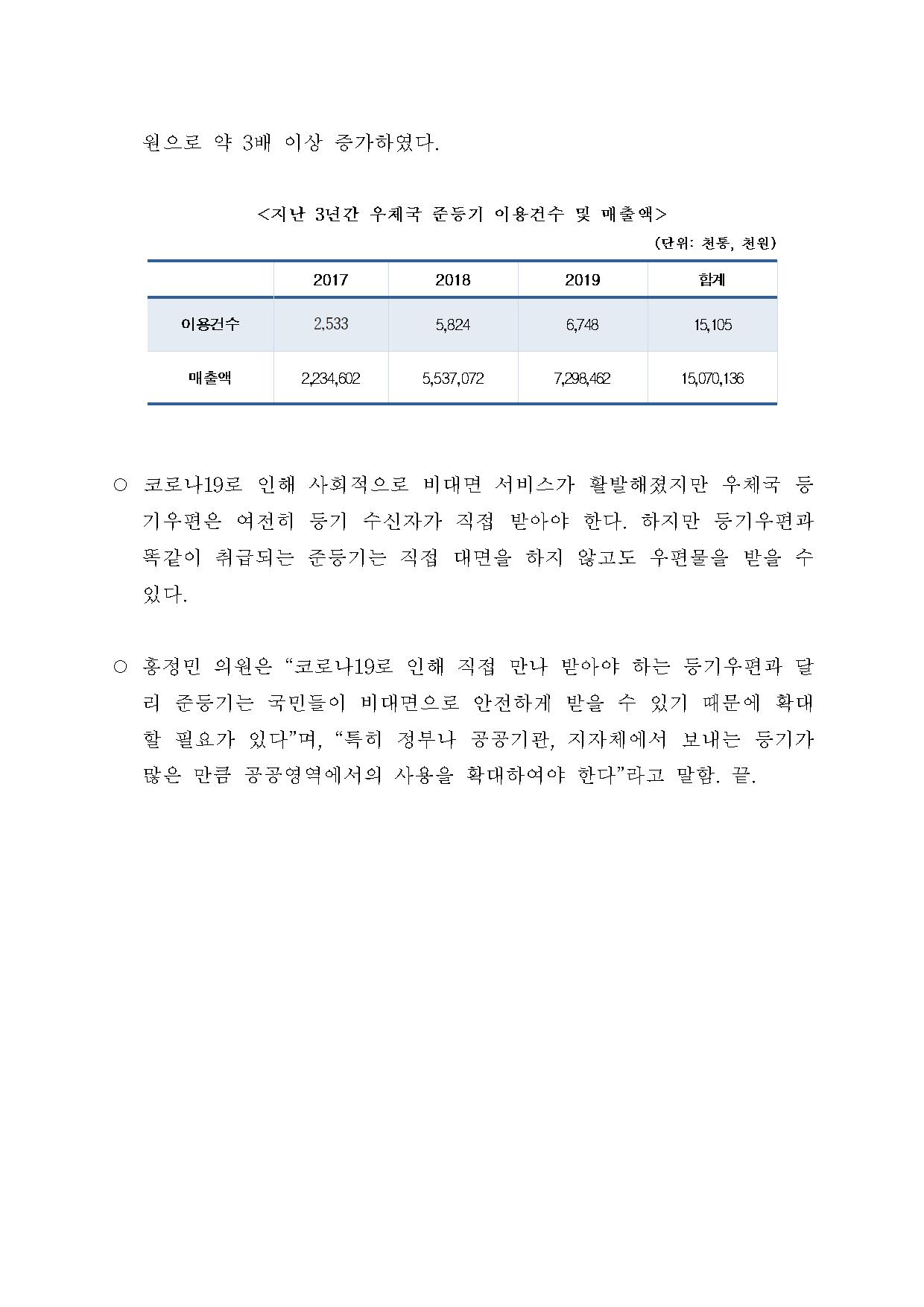 원으로 약 3배 이상 증가하였다.

<지난 3년간 우체국 준등기 이용건수 및 매출액>

(단위: 천통, 천원)

|  | 2017 | 2018 | 2019 | 합계 |
|---|---|---|---|---|
| 이용건수 | 2,533 | 5,824 | 6,748 | 15,105 |
| 매출액 | 2,234,602 | 5,537,072 | 7,298,462 | 15,070,136 |

○ 코로나19로 인해 사회적으로 비대면 서비스가 활발해졌지만 우체국 등기우편은 여전히 등기 수신자가 직접 받아야 한다. 하지만 등기우편과 똑같이 취급되는 준등기는 직접 대면을 하지 않고도 우편물을 받을 수 있다.

○ 홍정민 의원은 “코로나19로 인해 직접 만나 받아야 하는 등기우편과 달리 준등기는 국민들이 비대면으로 안전하게 받을 수 있기 때문에 확대할 필요가 있다”며, “특히 정부나 공공기관, 지자체에서 보내는 등기가 많은 만큼 공공영역에서의 사용을 확대하여야 한다”라고 말함. 끝.